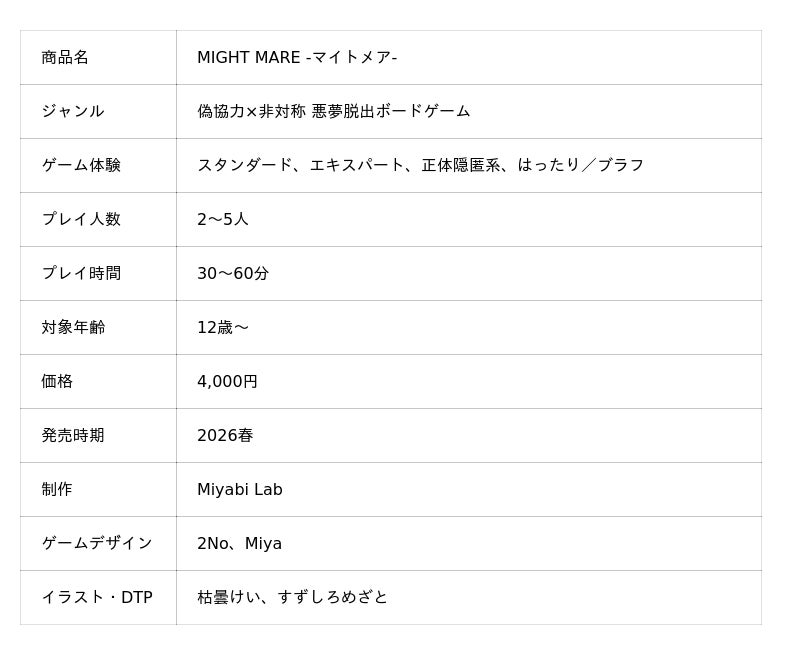 | 商品名 | MIGHT MARE -マイトメア- |
|---|---|
| ジャンル | 偽協力×非対称 悪夢脱出ボードゲーム |
| ゲーム体験 | スタンダード、エキスパート、正体隠匿系、はったり／ブラフ |
| プレイ人数 | 2〜5人 |
| プレイ時間 | 30〜60分 |
| 対象年齢 | 12歳〜 |
| 価格 | 4,000円 |
| 発売時期 | 2026春 |
| 制作 | Miyabi Lab |
| ゲームデザイン | 2No、Miya |
| イラスト・DTP | 枯曇けい、すずしろめざと |